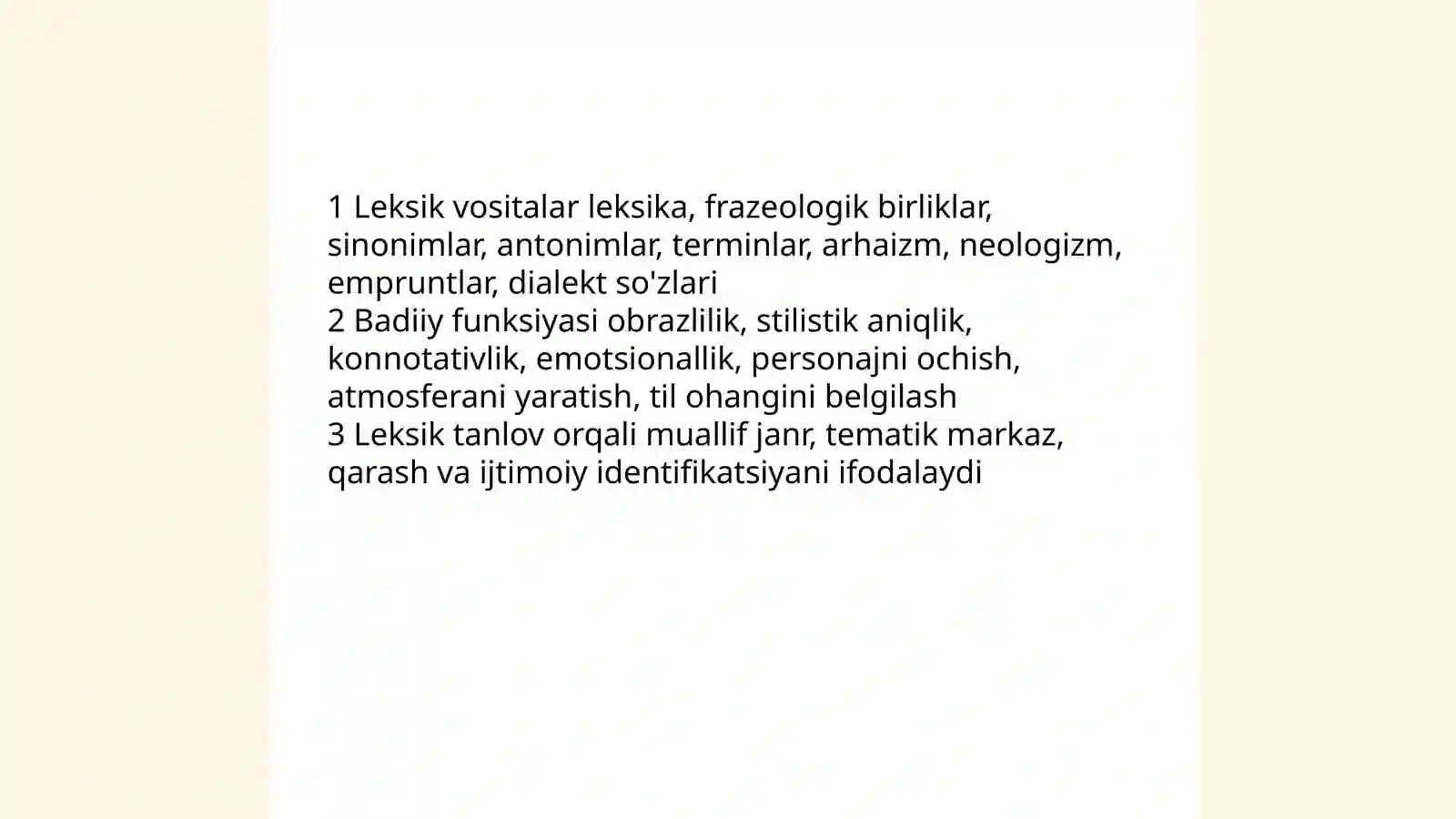 1 Leksik vositalar leksika, frazeologik birliklar, sinonimlar, antonimlar, terminlar, arhaizm, neologizm, empruntlar, dialekt so'zlari
2 Badiiy funksiyasi obrazlilik, stilistik aniqlik, konnotativlik, emotsionallik, personajni ochish, atmosferani yaratish, til ohangini belgilash
3 Leksik tanlov orqali muallif janr, tematik markaz, qarash va ijtimoiy identifikatsiyani ifodalaydi